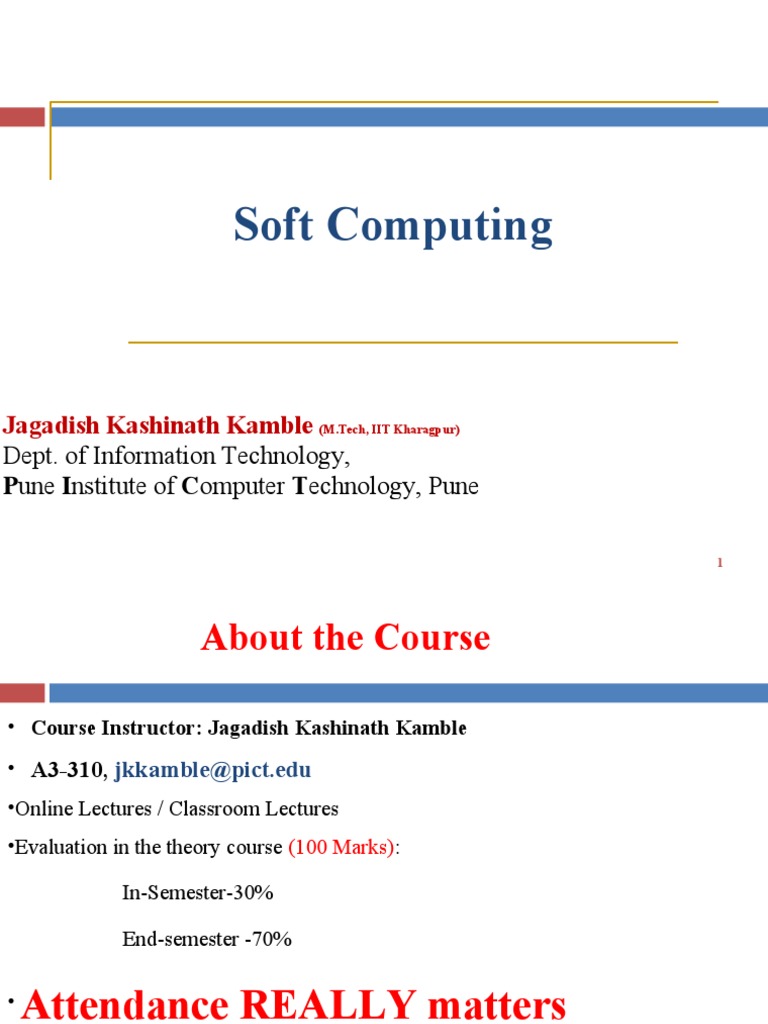 Soft Computing

Jagadish Kashinath Kamble (M.Tech, IIT Kharagpur)
Dept. of Information Technology,
Pune Institute of Computer Technology, Pune

1

About the Course

• Course Instructor: Jagadish Kashinath Kamble

• A3-310, jkkamble@pict.edu

•Online Lectures / Classroom Lectures

•Evaluation in the theory course (100 Marks):

In-Semester-30%

End-semester -70%

•Attendance REALLY matters